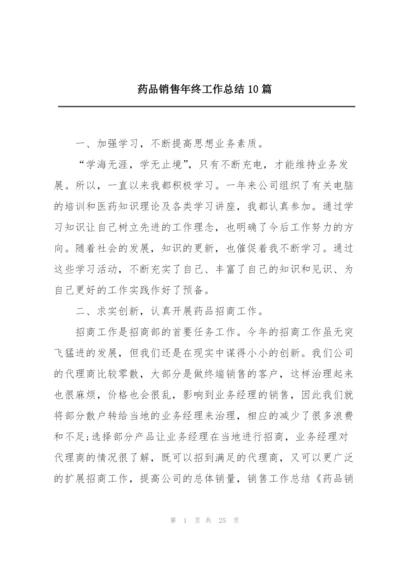 药品销售年终工作总结 10 篇

一、加强学习，不断提高思想业务素质。

“学海无涯，学无止境”，只有不断充电，才能维持业务发展。所以，一直以来我都积极学习。一年来公司组织了有关电脑的培训和医药知识理论及各类学习讲座，我都认真参加。通过学习知识让自己树立先进的工作理念，也明确了今后工作努力的方向。随着社会的发展，知识的更新，也催促着我不断学习。通过这些学习活动，不断充实了自己、丰富了自己的知识和见识、为自己更好的工作实践作好了预备。

二、求实创新，认真开展药品招商工作。

招商工作是招商部的首要任务工作。今年的招商工作虽无突飞猛进的发展，但我们还是在现实中谋得小小的创新。我们公司的代理商比较零散，大部分是做终端销售的客户，这样治理起来也很麻烦，价格也会很乱，影响到业务经理的销售，因此我们就将部分散户转给当地的业务经理来治理，相应的减少了很多浪费和不足;选择部分产品让业务经理在当地进行招商，业务经理对代理商的情况很了解，既可以招到满足的代理商，又可以更广泛的扩展招商工作，提高公司的总体销量，销售工作总结《药品销

第 1 页 共 25 页